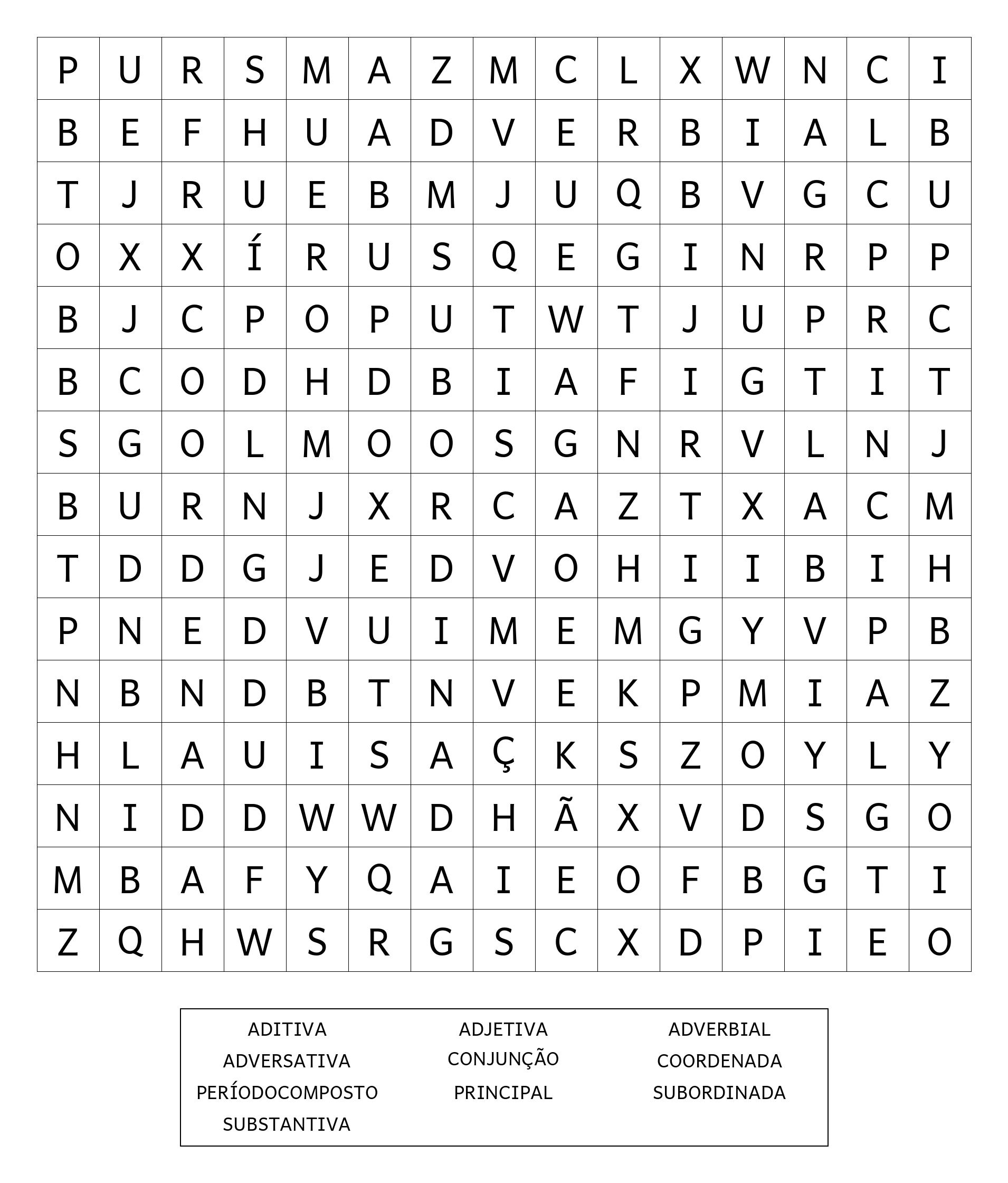 | P | U | R | S | M | A | Z | M | C | L | X | W | N | C | I |
|---|---|---|---|---|---|---|---|---|---|---|---|---|---|---|
| B | E | F | H | U | A | D | V | E | R | B | I | A | L | B |
| T | J | R | U | E | B | M | J | U | Q | B | V | G | C | U |
| O | X | X | Í | R | U | S | Q | E | G | I | N | R | P | P |
| B | J | C | P | O | P | U | T | W | T | J | U | P | R | C |
| B | C | O | D | H | D | B | I | A | F | I | G | T | I | T |
| S | G | O | L | M | O | O | S | G | N | R | V | L | N | J |
| B | U | R | N | J | X | R | C | A | Z | T | X | A | C | M |
| T | D | D | G | J | E | D | V | O | H | I | I | B | I | H |
| P | N | E | D | V | U | I | M | E | M | G | Y | V | P | B |
| N | B | N | D | B | T | N | V | E | K | P | M | I | A | Z |
| H | L | A | U | I | S | A | Ç | K | S | Z | O | Y | L | Y |
| N | I | D | D | W | W | D | H | Ã | X | V | D | S | G | O |
| M | B | A | F | Y | Q | A | I | E | O | F | B | G | T | I |
| Z | Q | H | W | S | R | G | S | C | X | D | P | I | E | O |

ADITIVA
ADVERSATIVA
PERÍODOCOMPOSTO
SUBSTANTIVA

ADJETIVA
CONJUNÇÃO
PRINCIPAL

ADVERBIAL
COORDENADA
SUBORDINADA